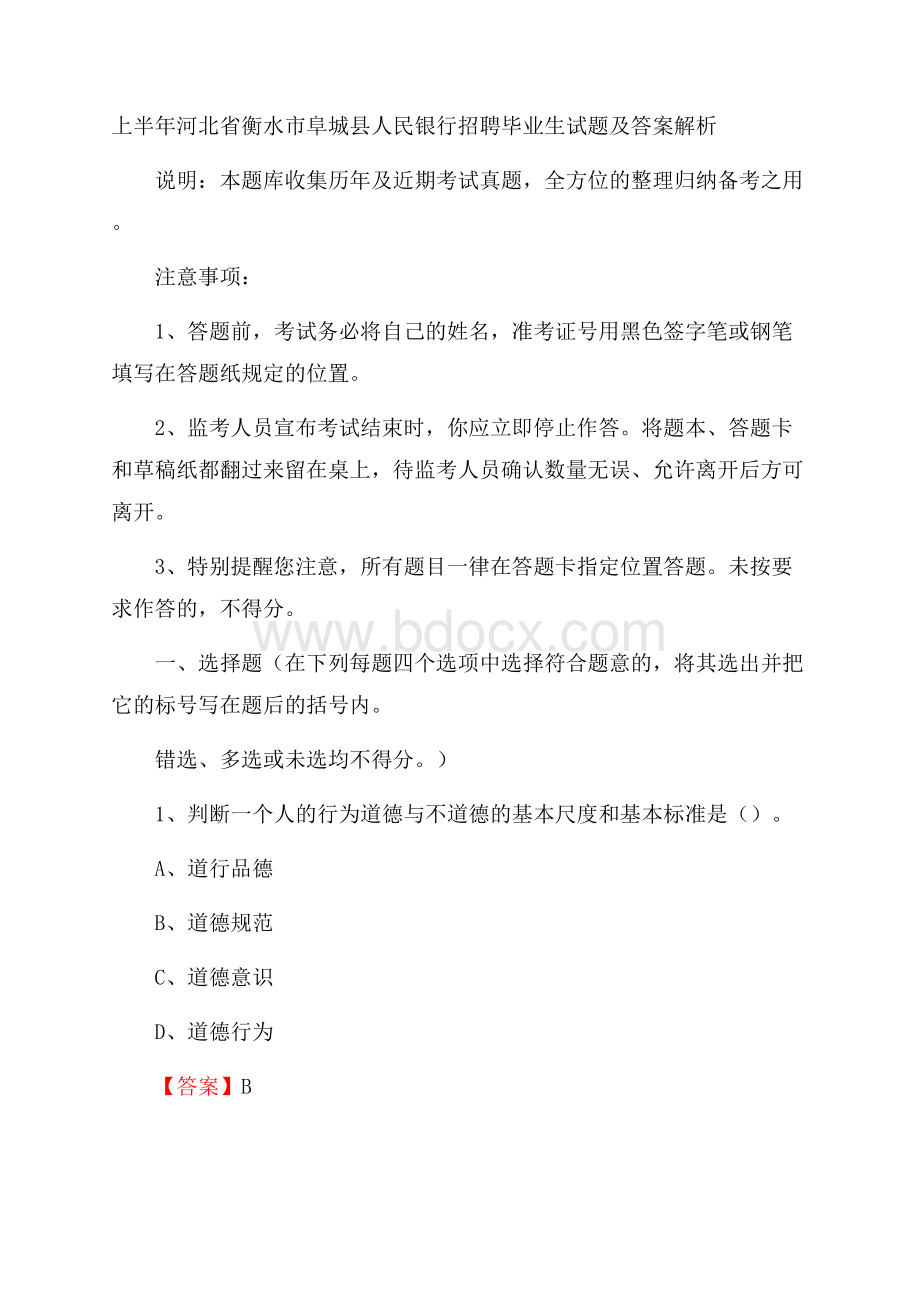 上半年河北省衡水市阜城县人民银行招聘毕业生试题及答案解析

说明：本题库收集历年及近期考试真题，全方位的整理归纳备考之用。

注意事项：

1、答题前，考试务必将自己的姓名，准考证号用黑色签字笔或钢笔填写在答题纸规定的位置。

2、监考人员宣布考试结束时，你应立即停止作答。将题本、答题卡和草稿纸都翻过来留在桌上，待监考人员确认数量无误、允许离开后方可离开。

3、特别提醒您注意，所有题目一律在答题卡指定位置答题。未按要求作答的，不得分。

www.bdocx.com

一、选择题（在下列每题四个选项中选择符合题意的，将其选出并把它的标号写在题后的括号内。

错选、多选或未选均不得分。）

1、判断一个人的行为道德与不道德的基本尺度和基本标准是（）。

A、道行品德

B、道德规范

C、道德意识

D、道德行为

【答案】B